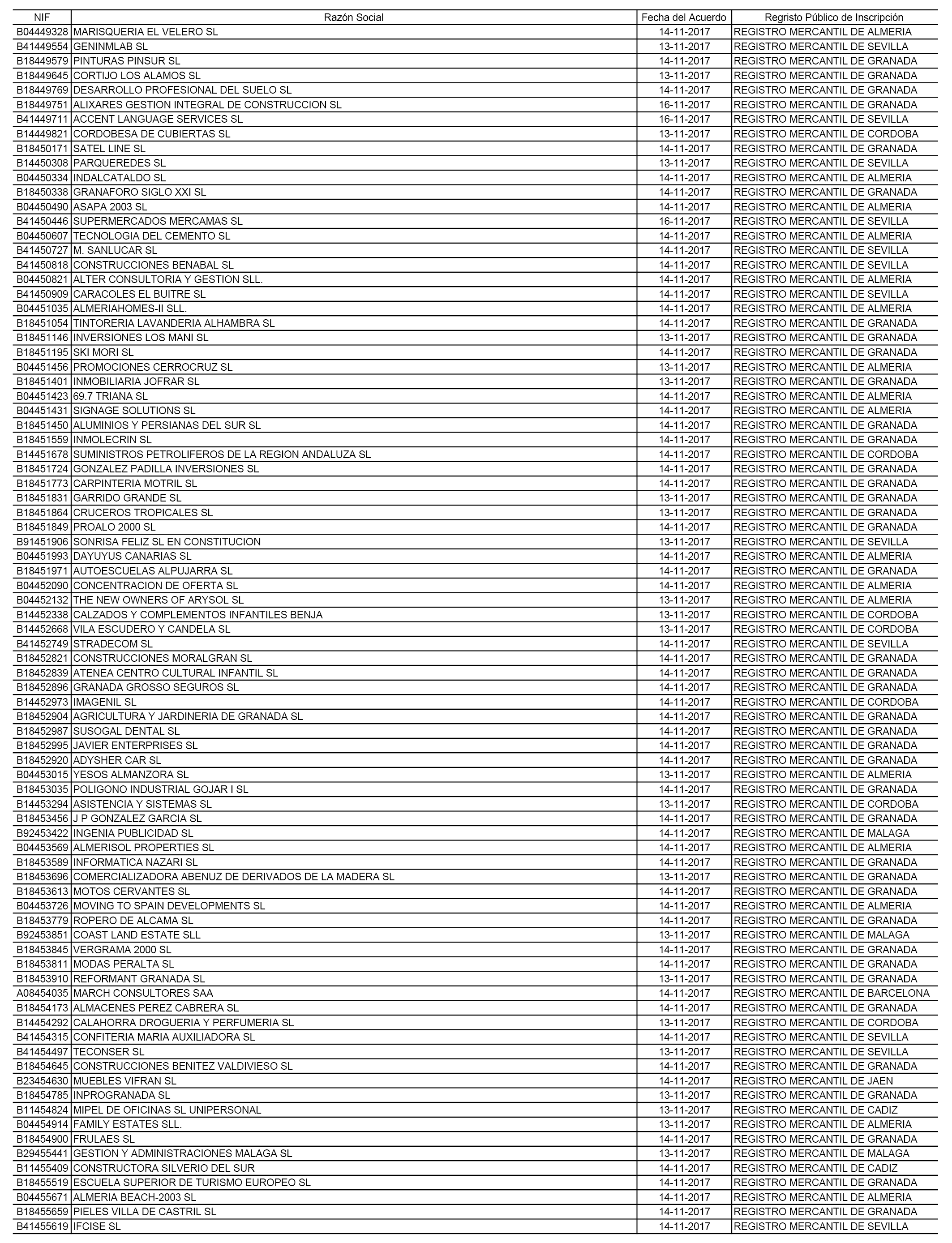 | NIF | Razón Social | Fecha del Acuerdo | Regristo Público de Inscripción |
|---|---|---|---|
| B04449328 | MARISQUERIA EL VELERO SL | 14-11-2017 | REGISTRO MERCANTIL DE ALMERIA |
| B41449554 | GENINMLAB SL | 13-11-2017 | REGISTRO MERCANTIL DE SEVILLA |
| B18449579 | PINTURAS PINSUR SL | 14-11-2017 | REGISTRO MERCANTIL DE GRANADA |
| B18449645 | CORTIJO LOS ALAMOS SL | 13-11-2017 | REGISTRO MERCANTIL DE GRANADA |
| B18449769 | DESARROLLO PROFESIONAL DEL SUELO SL | 14-11-2017 | REGISTRO MERCANTIL DE GRANADA |
| B18449751 | ALIXARES GESTION INTEGRAL DE CONSTRUCCION SL | 16-11-2017 | REGISTRO MERCANTIL DE GRANADA |
| B41449711 | ACCENT LANGUAGE SERVICES SL | 16-11-2017 | REGISTRO MERCANTIL DE SEVILLA |
| B14449821 | CORDOBESA DE CUBIERTAS SL | 13-11-2017 | REGISTRO MERCANTIL DE CORDOBA |
| B18450171 | SATEL LINE SL | 14-11-2017 | REGISTRO MERCANTIL DE GRANADA |
| B14450308 | PARQUEREDES SL | 13-11-2017 | REGISTRO MERCANTIL DE SEVILLA |
| B04450334 | INDALCATALDO SL | 14-11-2017 | REGISTRO MERCANTIL DE ALMERIA |
| B18450338 | GRANAFORO SIGLO XXI SL | 14-11-2017 | REGISTRO MERCANTIL DE GRANADA |
| B04450490 | ASAPA 2003 SL | 14-11-2017 | REGISTRO MERCANTIL DE ALMERIA |
| B41450446 | SUPERMERCADOS MERCAMAS SL | 16-11-2017 | REGISTRO MERCANTIL DE SEVILLA |
| B04450607 | TECNOLOGIA DEL CEMENTO SL | 14-11-2017 | REGISTRO MERCANTIL DE ALMERIA |
| B41450727 | M. SANLUCAR SL | 14-11-2017 | REGISTRO MERCANTIL DE SEVILLA |
| B41450818 | CONSTRUCCIONES BENABAL SL | 14-11-2017 | REGISTRO MERCANTIL DE SEVILLA |
| B04450821 | ALTER CONSULTORIA Y GESTION SLL. | 14-11-2017 | REGISTRO MERCANTIL DE ALMERIA |
| B41450909 | CARACOLES EL BUITRE SL | 14-11-2017 | REGISTRO MERCANTIL DE SEVILLA |
| B04451035 | ALMERIAHOMES-II SLL. | 14-11-2017 | REGISTRO MERCANTIL DE ALMERIA |
| B18451054 | TINTORERIA LAVANDERIA ALHAMBRA SL | 14-11-2017 | REGISTRO MERCANTIL DE GRANADA |
| B18451146 | INVERSIONES LOS MANI SL | 13-11-2017 | REGISTRO MERCANTIL DE GRANADA |
| B18451195 | SKI MORI SL | 14-11-2017 | REGISTRO MERCANTIL DE GRANADA |
| B04451456 | PROMOCIONES CERROCRUZ SL | 13-11-2017 | REGISTRO MERCANTIL DE ALMERIA |
| B18451401 | INMOBILIARIA JOFRAR SL | 13-11-2017 | REGISTRO MERCANTIL DE GRANADA |
| B04451423 | 69.7 TRIANA SL | 14-11-2017 | REGISTRO MERCANTIL DE ALMERIA |
| B04451431 | SIGNAGE SOLUTIONS SL | 14-11-2017 | REGISTRO MERCANTIL DE ALMERIA |
| B18451450 | ALUMINIOS Y PERSIANAS DEL SUR SL | 14-11-2017 | REGISTRO MERCANTIL DE GRANADA |
| B18451559 | INMOLECRIN SL | 14-11-2017 | REGISTRO MERCANTIL DE GRANADA |
| B14451678 | SUMINISTROS PETROLIFEROS DE LA REGION ANDALUZA SL | 14-11-2017 | REGISTRO MERCANTIL DE CORDOBA |
| B18451724 | GONZALEZ PADILLA INVERSIONES SL | 14-11-2017 | REGISTRO MERCANTIL DE GRANADA |
| B18451773 | CARPINTERIA MOTRIL SL | 14-11-2017 | REGISTRO MERCANTIL DE GRANADA |
| B18451831 | GARRIDO GRANDE SL | 13-11-2017 | REGISTRO MERCANTIL DE GRANADA |
| B18451864 | CRUCEROS TROPICALES SL | 13-11-2017 | REGISTRO MERCANTIL DE GRANADA |
| B18451849 | PROALO 2000 SL | 14-11-2017 | REGISTRO MERCANTIL DE GRANADA |
| B91451906 | SONRISA FELIZ SL EN CONSTITUCION | 13-11-2017 | REGISTRO MERCANTIL DE SEVILLA |
| B04451993 | DAYUYUS CANARIAS SL | 14-11-2017 | REGISTRO MERCANTIL DE ALMERIA |
| B18451971 | AUTOESCUELAS ALPUJARRA SL | 14-11-2017 | REGISTRO MERCANTIL DE GRANADA |
| B04452090 | CONCENTRACION DE OFERTA SL | 14-11-2017 | REGISTRO MERCANTIL DE ALMERIA |
| B04452132 | THE NEW OWNERS OF ARYSOL SL | 13-11-2017 | REGISTRO MERCANTIL DE ALMERIA |
| B14452338 | CALZADOS Y COMPLEMENTOS INFANTILES BENJA | 13-11-2017 | REGISTRO MERCANTIL DE CORDOBA |
| B14452668 | VILA ESCUDERO Y CANDELA SL | 13-11-2017 | REGISTRO MERCANTIL DE CORDOBA |
| B41452749 | STRADECOM SL | 14-11-2017 | REGISTRO MERCANTIL DE SEVILLA |
| B18452821 | CONSTRUCCIONES MORALGRAN SL | 14-11-2017 | REGISTRO MERCANTIL DE GRANADA |
| B18452839 | ATENEA CENTRO CULTURAL INFANTIL SL | 14-11-2017 | REGISTRO MERCANTIL DE GRANADA |
| B18452896 | GRANADA GROSSO SEGUROS SL | 14-11-2017 | REGISTRO MERCANTIL DE GRANADA |
| B14452973 | IMAGENIL SL | 14-11-2017 | REGISTRO MERCANTIL DE CORDOBA |
| B18452904 | AGRICULTURA Y JARDINERIA DE GRANADA SL | 14-11-2017 | REGISTRO MERCANTIL DE GRANADA |
| B18452987 | SUSOGAL DENTAL SL | 14-11-2017 | REGISTRO MERCANTIL DE GRANADA |
| B18452995 | JAVIER ENTERPRISES SL | 14-11-2017 | REGISTRO MERCANTIL DE GRANADA |
| B18452920 | ADYSHER CAR SL | 14-11-2017 | REGISTRO MERCANTIL DE GRANADA |
| B04453015 | YESOS ALMANZORA SL | 13-11-2017 | REGISTRO MERCANTIL DE ALMERIA |
| B18453035 | POLIGONO INDUSTRIAL GOJAR I SL | 14-11-2017 | REGISTRO MERCANTIL DE GRANADA |
| B14453294 | ASISTENCIA Y SISTEMAS SL | 13-11-2017 | REGISTRO MERCANTIL DE CORDOBA |
| B18453456 | J P GONZALEZ GARCIA SL | 14-11-2017 | REGISTRO MERCANTIL DE GRANADA |
| B92453422 | INGENIA PUBLICIDAD SL | 14-11-2017 | REGISTRO MERCANTIL DE MALAGA |
| B04453569 | ALMERISOL PROPERTIES SL | 14-11-2017 | REGISTRO MERCANTIL DE ALMERIA |
| B18453589 | INFORMATICA NAZARI SL | 14-11-2017 | REGISTRO MERCANTIL DE GRANADA |
| B18453696 | COMERCIALIZADORA ABENUZ DE DERIVADOS DE LA MADERA SL | 13-11-2017 | REGISTRO MERCANTIL DE GRANADA |
| B18453613 | MOTOS CERVANTES SL | 14-11-2017 | REGISTRO MERCANTIL DE GRANADA |
| B04453726 | MOVING TO SPAIN DEVELOPMENTS SL | 14-11-2017 | REGISTRO MERCANTIL DE ALMERIA |
| B18453779 | ROPERO DE ALCAMA SL | 14-11-2017 | REGISTRO MERCANTIL DE GRANADA |
| B92453851 | COAST LAND ESTATE SLL | 13-11-2017 | REGISTRO MERCANTIL DE MALAGA |
| B18453845 | VERGRAMA 2000 SL | 14-11-2017 | REGISTRO MERCANTIL DE GRANADA |
| B18453811 | MODAS PERALTA SL | 14-11-2017 | REGISTRO MERCANTIL DE GRANADA |
| B18453910 | REFORMANT GRANADA SL | 13-11-2017 | REGISTRO MERCANTIL DE GRANADA |
| A08454035 | MARCH CONSULTORES SAA | 14-11-2017 | REGISTRO MERCANTIL DE BARCELONA |
| B18454173 | ALMACENES PEREZ CABRERA SL | 14-11-2017 | REGISTRO MERCANTIL DE GRANADA |
| B14454292 | CALAHORRA DROGUERIA Y PERFUMERIA SL | 13-11-2017 | REGISTRO MERCANTIL DE CORDOBA |
| B41454315 | CONFITERIA MARIA AUXILIADORA SL | 14-11-2017 | REGISTRO MERCANTIL DE SEVILLA |
| B41454497 | TECONSER SL | 13-11-2017 | REGISTRO MERCANTIL DE SEVILLA |
| B18454645 | CONSTRUCCIONES BENITEZ VALDIVIESO SL | 14-11-2017 | REGISTRO MERCANTIL DE GRANADA |
| B23454630 | MUEBLES VIFRAN SL | 14-11-2017 | REGISTRO MERCANTIL DE JAEN |
| B18454785 | INPROGRANADA SL | 13-11-2017 | REGISTRO MERCANTIL DE GRANADA |
| B11454824 | MIPEL DE OFICINAS SL UNIPERSONAL | 13-11-2017 | REGISTRO MERCANTIL DE CADIZ |
| B04454914 | FAMILY ESTATES SLL. | 13-11-2017 | REGISTRO MERCANTIL DE ALMERIA |
| B18454900 | FRULAES SL | 14-11-2017 | REGISTRO MERCANTIL DE GRANADA |
| B29455441 | GESTION Y ADMINISTRACIONES MALAGA SL | 13-11-2017 | REGISTRO MERCANTIL DE MALAGA |
| B11455409 | CONSTRUCTORA SILVERIO DEL SUR | 14-11-2017 | REGISTRO MERCANTIL DE CADIZ |
| B18455519 | ESCUELA SUPERIOR DE TURISMO EUROPEO SL | 14-11-2017 | REGISTRO MERCANTIL DE GRANADA |
| B04455671 | ALMERIA BEACH-2003 SL | 14-11-2017 | REGISTRO MERCANTIL DE ALMERIA |
| B18455659 | PIELES VILLA DE CASTRIL SL | 14-11-2017 | REGISTRO MERCANTIL DE GRANADA |
| B41455619 | IFCISE SL | 14-11-2017 | REGISTRO MERCANTIL DE SEVILLA |